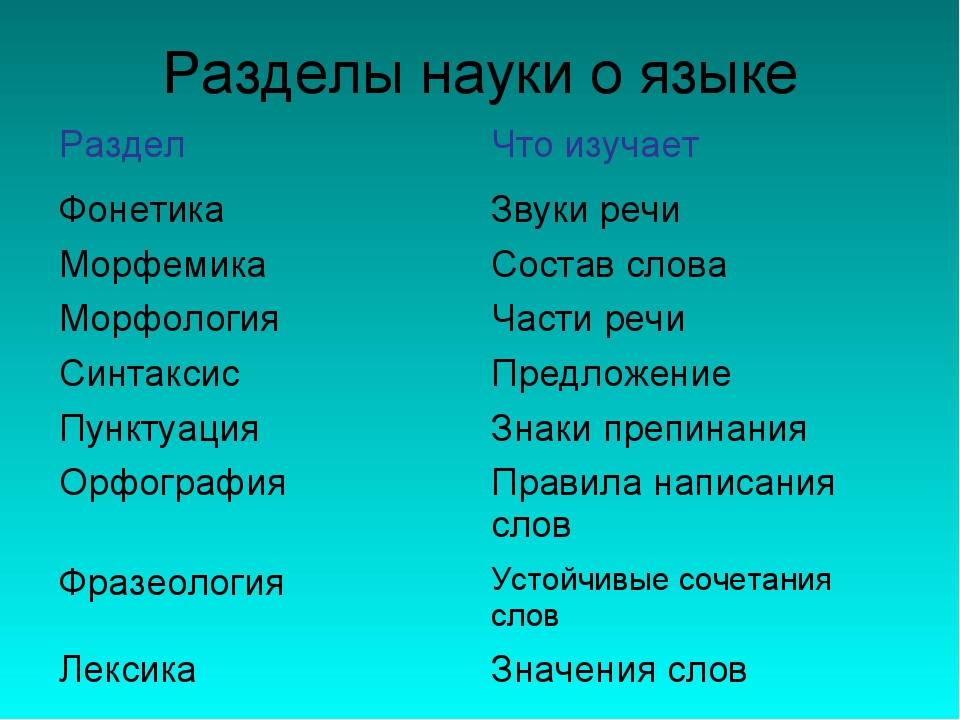 Разделы науки о языке

| Раздел | Что изучает |
|---|---|
| Фонетика | Звуки речи |
| Морфемика | Состав слова |
| Морфология | Части речи |
| Синтаксис | Предложение |
| Пунктуация | Знаки препинания |
| Орфография | Правила написания слов |
| Фразеология | Устойчивые сочетания слов |
| Лексика | Значения слов |